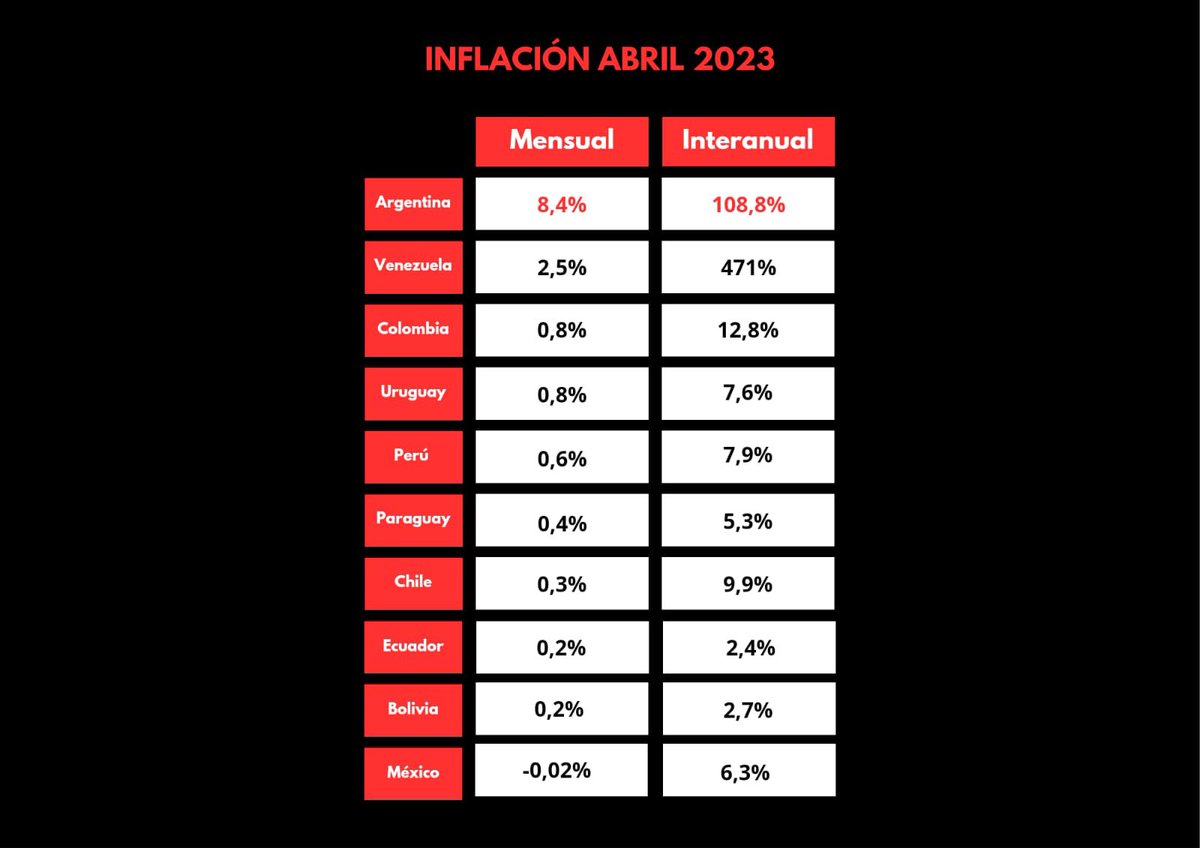 INFLACIÓN ABRIL 2023

| | Mensual | Interanual |
|---|---|---|
| Argentina | 8,4% | 108,8% |
| Venezuela | 2,5% | 471% |
| Colombia | 0,8% | 12,8% |
| Uruguay | 0,8% | 7,6% |
| Perú | 0,6% | 7,9% |
| Paraguay | 0,4% | 5,3% |
| Chile | 0,3% | 9,9% |
| Ecuador | 0,2% | 2,4% |
| Bolivia | 0,2% | 2,7% |
| México | -0,02% | 6,3% |